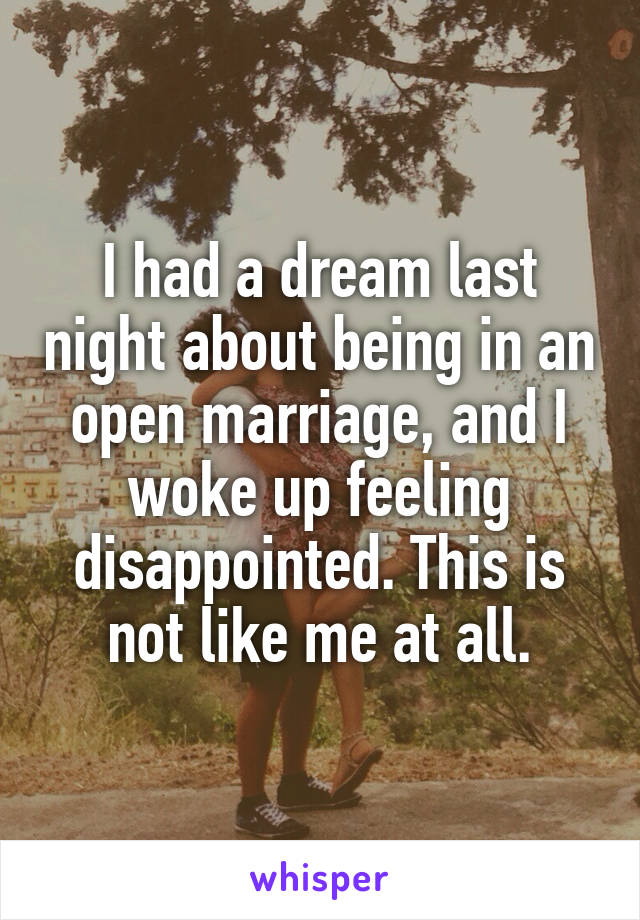 I had a dream last night about being in an open marriage, and I woke up feeling disappointed. This is not like me at all.

whisper